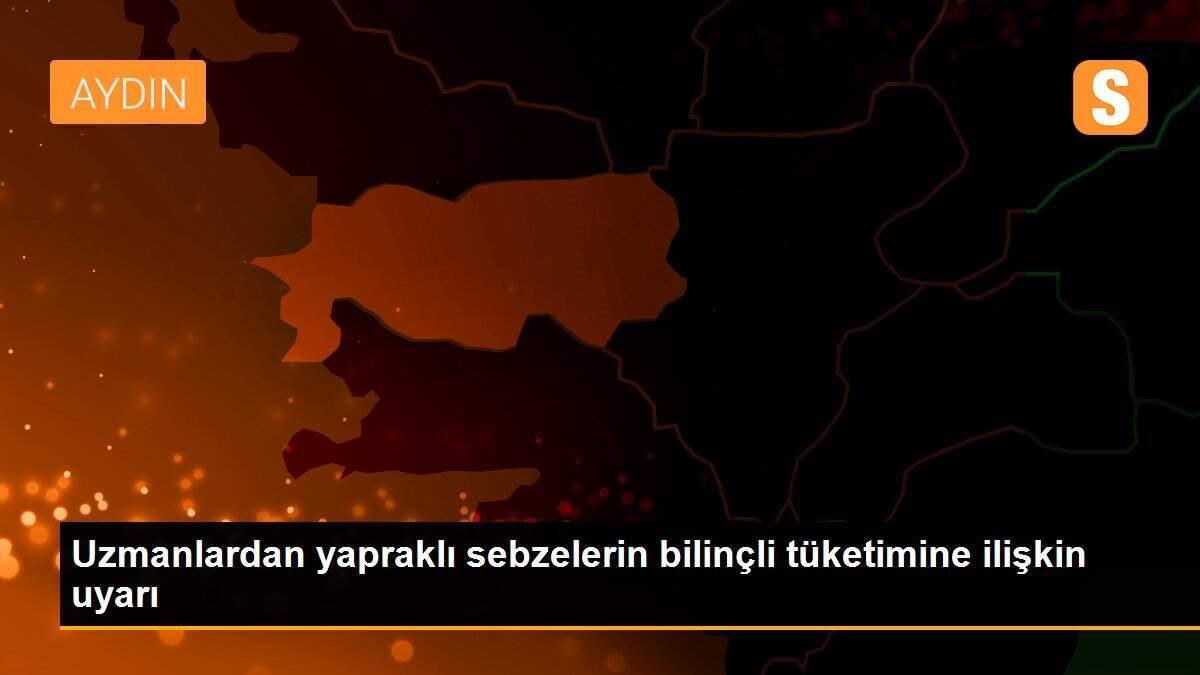 AYDIN

S

Uzmanlardan yapraklı sebzelerin bilinçli tüketimine ilişkin uyarı